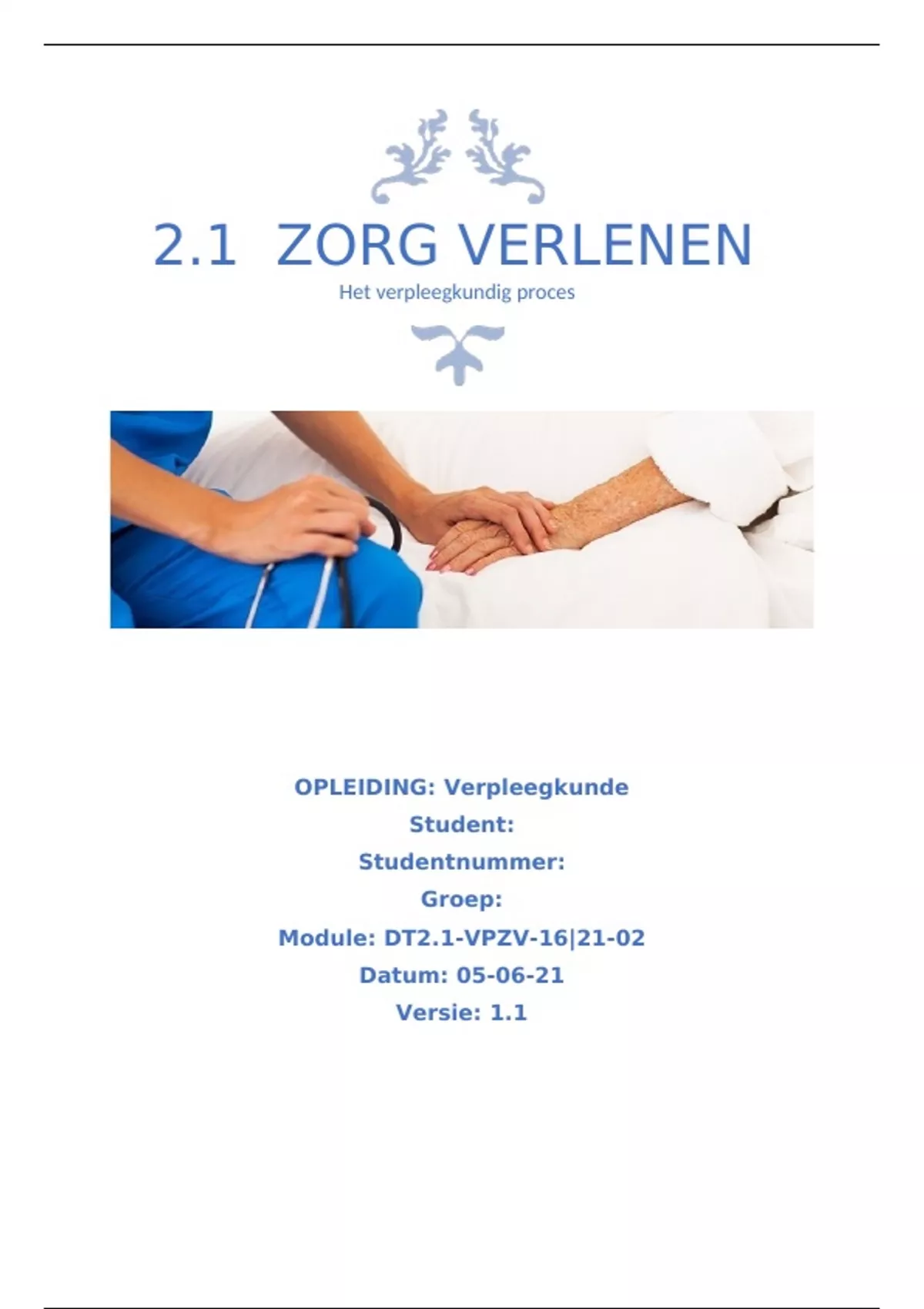 2.1 ZORG VERLENEN

Het verpleegkundig proces

OPLEIDING: Verpleegkunde
Student:
Studentnummer:
Groep:
Module: DT2.1-VPZV-16|21-02
Datum: 05-06-21
Versie: 1.1